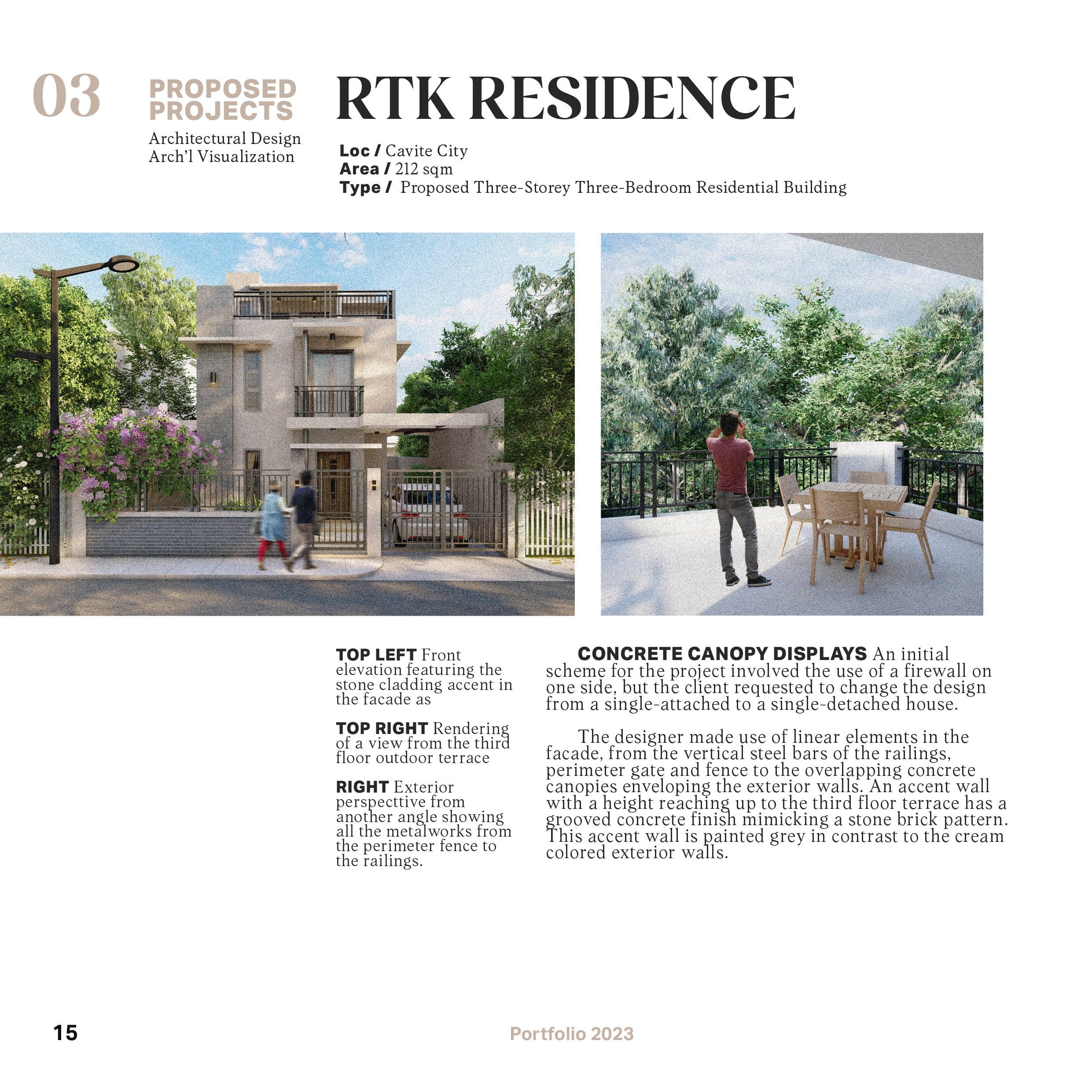 03

PROPOSED PROJECTS

Architectural Design
Arch'l Visualization

RTK RESIDENCE

Loc / Cavite City
Area / 212 sqm
Type / Proposed Three-Storey Three-Bedroom Residential Building

TOP LEFT Front elevation featuring the stone cladding accent in the facade as

TOP RIGHT Rendering of a view from the third floor outdoor terrace

RIGHT Exterior perspecttive from another angle showing all the metalworks from the perimeter fence to the railings.

CONCRETE CANOPY DISPLAYS An initial scheme for the project involved the use of a firewall on one side, but the client requested to change the design from a single-attached to a single-detached house.

The designer made use of linear elements in the facade, from the vertical steel bars of the railings, perimeter gate and fence to the overlapping concrete canopies enveloping the exterior walls. An accent wall with a height reaching up to the third floor terrace has a grooved concrete finish mimicking a stone brick pattern. This accent wall is painted grey in contrast to the cream colored exterior walls.

15

Portfolio 2023